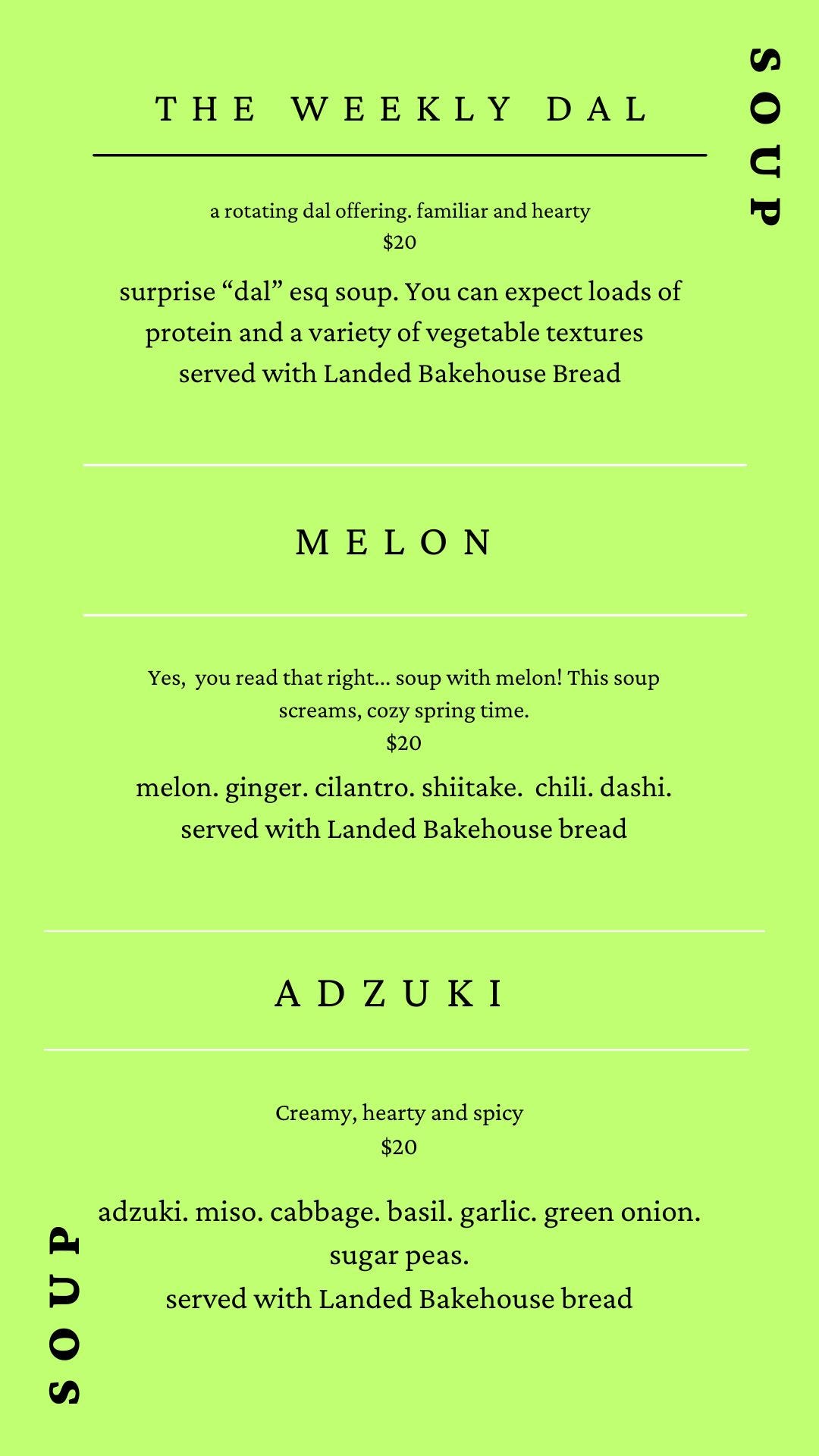 SOUP

THE WEEKLY DAL

a rotating dal offering. familiar and hearty
$20

surprise “dal” esq soup. You can expect loads of protein and a variety of vegetable textures served with Landed Bakehouse Bread

MELON

Yes, you read that right... soup with melon! This soup screams, cozy spring time.
$20

melon. ginger. cilantro. shiitake. chili. dashi.
served with Landed Bakehouse bread

ADZUKI

Creamy, hearty and spicy
$20

adzuki. miso. cabbage. basil. garlic. green onion. sugar peas.
served with Landed Bakehouse bread

SOUP